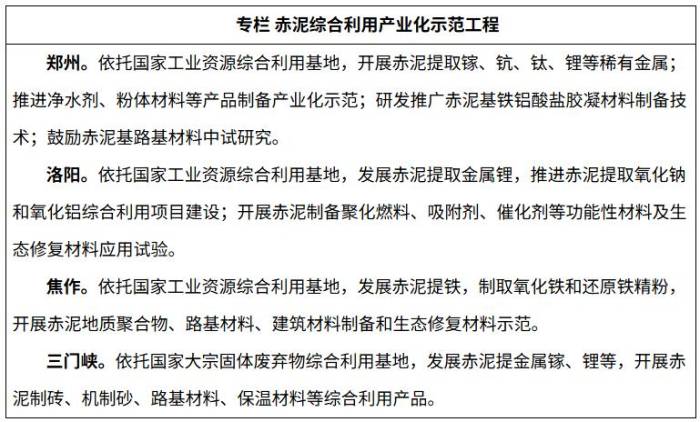 专栏 赤泥综合利用产业化示范工程

郑州。依托国家工业资源综合利用基地，开展赤泥提取镓、钪、钛、锂等稀有金属；推进净水剂、粉体材料等产品制备产业化示范；研发推广赤泥基铁铝酸盐胶凝材料制备技术；鼓励赤泥基路基材料中试研究。

洛阳。依托国家工业资源综合利用基地，发展赤泥提取金属锂，推进赤泥提取氧化钠和氧化铝综合利用项目建设；开展赤泥制备聚化燃料、吸附剂、催化剂等功能性材料及生态修复材料应用试验。

焦作。依托国家工业资源综合利用基地，发展赤泥提铁，制取氧化铁和还原铁精粉，开展赤泥地质聚合物、路基材料、建筑材料制备和生态修复材料示范。

三门峡。依托国家大宗固体废弃物综合利用基地，发展赤泥提金属镓、锂等，开展赤泥制砖、机制砂、路基材料、保温材料等综合利用产品。